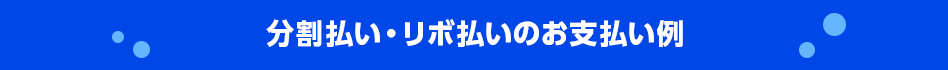 分割払い・リボ払いのお支払い例